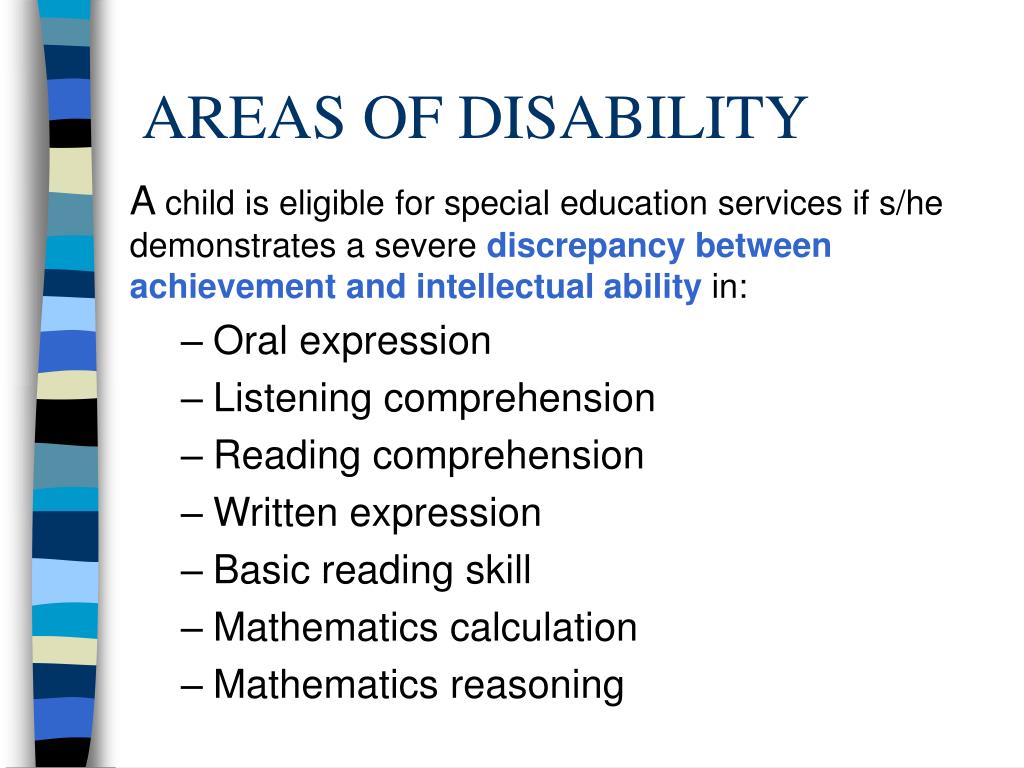 AREAS OF DISABILITY

A child is eligible for special education services if s/he demonstrates a severe discrepancy between achievement and intellectual ability in:

– Oral expression
– Listening comprehension
– Reading comprehension
– Written expression
– Basic reading skill
– Mathematics calculation
– Mathematics reasoning